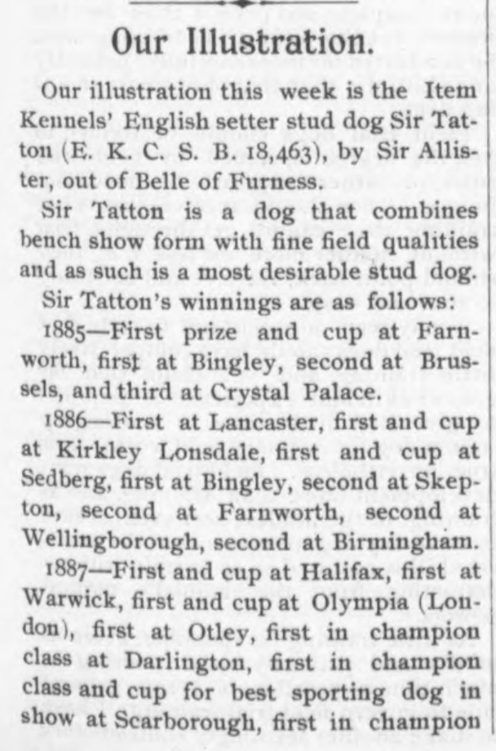 Our Illustration.

Our illustration this week is the Item Kennels' English setter stud dog Sir Tatton (E. K. C. S. B. 18,463), by Sir Allister, out of Belle of Furness.

Sir Tatton is a dog that combines bench show form with fine field qualities and as such is a most desirable stud dog.

Sir Tatton's winnings are as follows:

1885—First prize and cup at Farnworth, first at Bingley, second at Brussels, and third at Crystal Palace.

1886—First at Lancaster, first and cup at Kirkley Lonsdale, first and cup at Sedberg, first at Bingley, second at Skepton, second at Farnworth, second at Wellingborough, second at Birmingham.

1887—First and cup at Halifax, first at Warwick, first and cup at Olympia (London), first at Otley, first in champion class at Darlington, first in champion class and cup for best sporting dog in show at Scarborough, first in champion